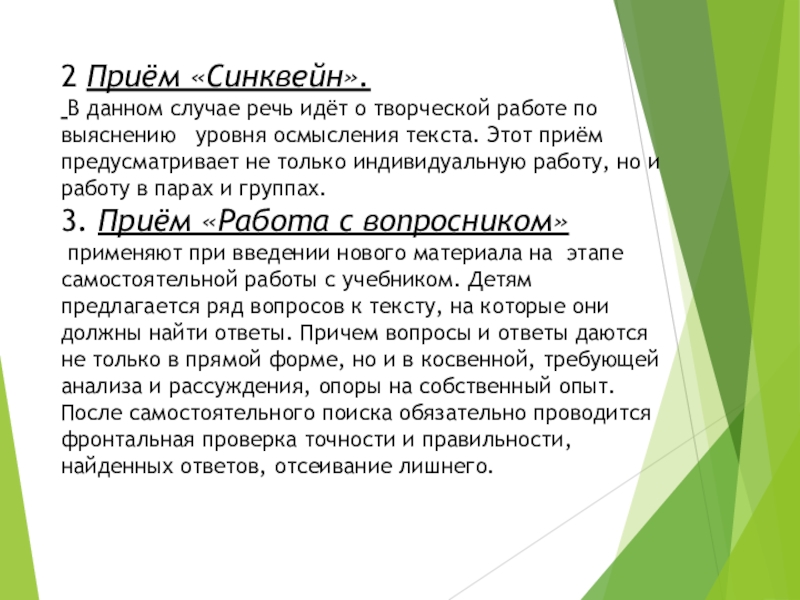 2 Приём «Синквейн».
В данном случае речь идёт о творческой работе по выяснению уровня осмысления текста. Этот приём предусматривает не только индивидуальную работу, но и работу в парах и группах.
3. Приём «Работа с вопросником»
применяют при введении нового материала на этапе самостоятельной работы с учебником. Детям предлагается ряд вопросов к тексту, на которые они должны найти ответы. Причем вопросы и ответы даются не только в прямой форме, но и в косвенной, требующей анализа и рассуждения, опоры на собственный опыт. После самостоятельного поиска обязательно проводится фронтальная проверка точности и правильности, найденных ответов, отсеивание лишнего.